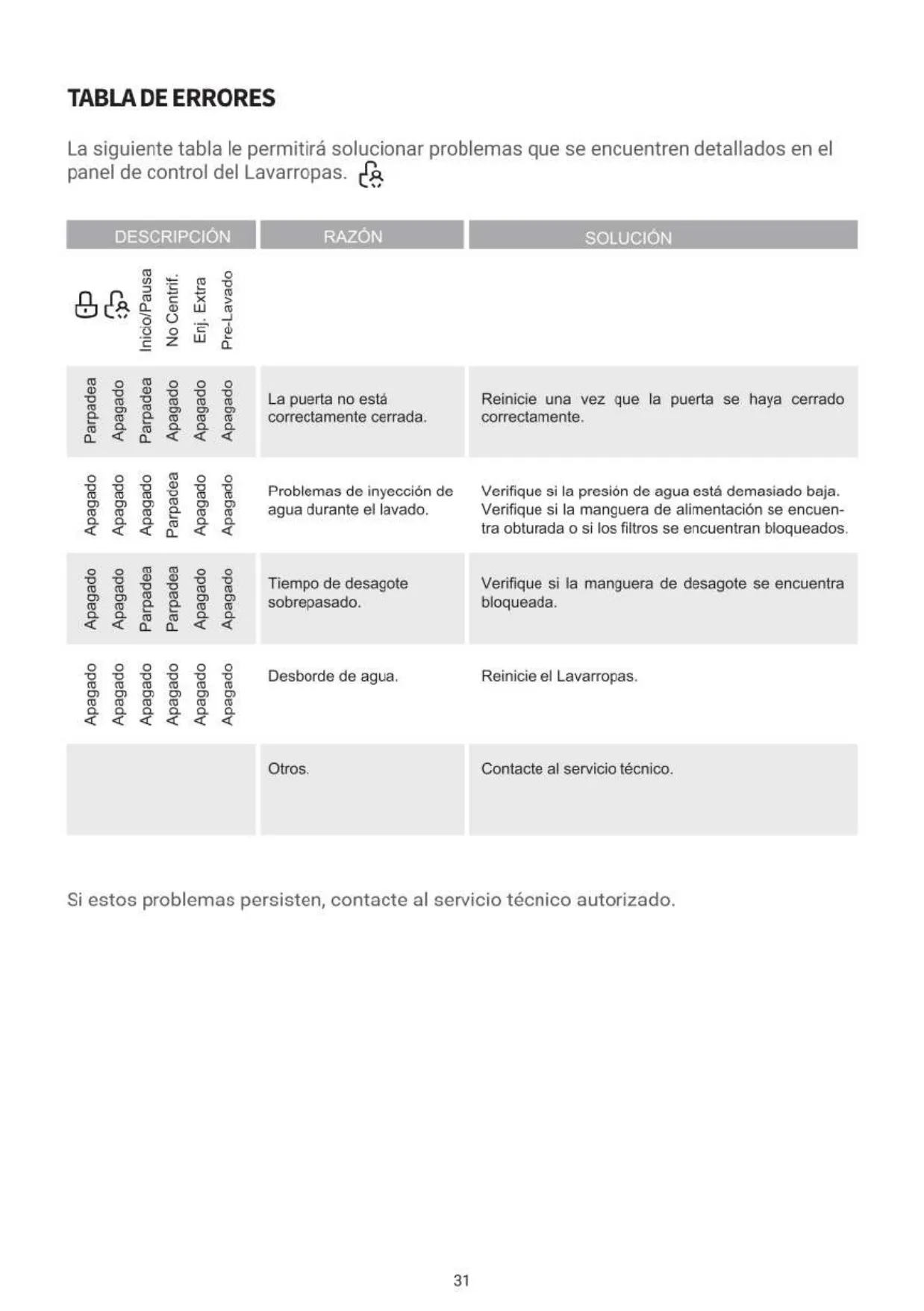 TABLA DE ERRORES

La siguiente tabla le permitirá solucionar problemas que se encuentren detallados en el panel de control del Lavarropas.

| DESCRIPCIÓN | | | | | | RAZÓN | SOLUCIÓN |
|---|---|---|---|---|---|---|---|
| | | Inicio/Pausa | No Centrif. | Enj. Extra | Pre-Lavado | | |
| Parpadea | Apagado | Parpadea | Apagado | Apagado | Apagado | La puerta no está correctamente cerrada. | Reinicie una vez que la puerta se haya cerrado correctamente. |
| Apagado | Apagado | Apagado | Parpadea | Apagado | Apagado | Problemas de inyección de agua durante el lavado. | Verifique si la presión de agua está demasiado baja. Verifique si la manguera de alimentación se encuentra obturada o si los filtros se encuentran bloqueados. |
| Apagado | Apagado | Parpadea | Parpadea | Apagado | Apagado | Tiempo de desagote sobrepasado. | Verifique si la manguera de desagote se encuentra bloqueada. |
| Apagado | Apagado | Apagado | Apagado | Apagado | Apagado | Desborde de agua. | Reinicie el Lavarropas. |
| | | | | | | Otros. | Contacte al servicio técnico. |

Si estos problemas persisten, contacte al servicio técnico autorizado.

31